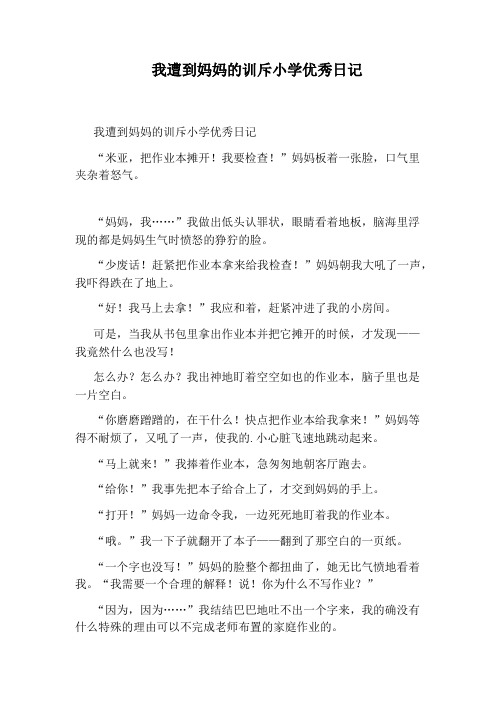 我遭到妈妈的训斥小学优秀日记

我遭到妈妈的训斥小学优秀日记

“米亚，把作业本摊开！我要检查！”妈妈板着一张脸，口气里夹杂着怒气。

“妈妈，我……”我做出低头认罪状，眼睛看着地板，脑海里浮现的都是妈妈生气时愤怒的狰狞的脸。

“少废话！赶紧把作业本拿来给我检查！”妈妈朝我大吼了一声，我吓得跌在了地上。

“好！我马上去拿！”我应和着，赶紧冲进了我的小房间。

可是，当我从书包里拿出作业本并把它摊开的时候，才发现——我竟然什么也没写！

怎么办？怎么办？我出神地盯着空空如也的作业本，脑子里也是一片空白。

“你磨磨蹭蹭的，在干什么！快点把作业本给我拿来！”妈妈等得不耐烦了，又吼了一声，使我的.小心脏飞速地跳动起来。

“马上就来！”我捧着作业本，急匆匆地朝客厅跑去。

“给你！”我事先把本子给合上了，才交到妈妈的手上。

“打开！”妈妈一边命令我，一边死死地盯着我的作业本。

“哦。”我一下子就翻开了本子——翻到了那空白的一页纸。

“一个字也没写！”妈妈的脸整个都扭曲了，她无比气愤地看着我。“我需要一个合理的解释！说！你为什么不写作业？”

“因为，因为……”我结结巴巴地吐不出一个字来，我的确没有什么特殊的理由可以不完成老师布置的家庭作业的。